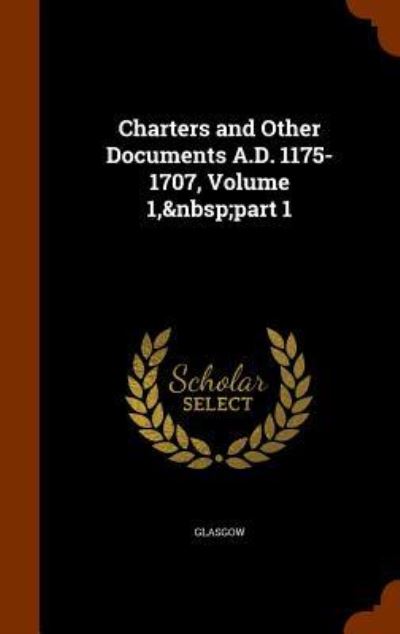 Charters and Other Documents A.D. 1175-1707, Volume 1,&nbsp;part 1

Scholar
SELECT

GLASGOW